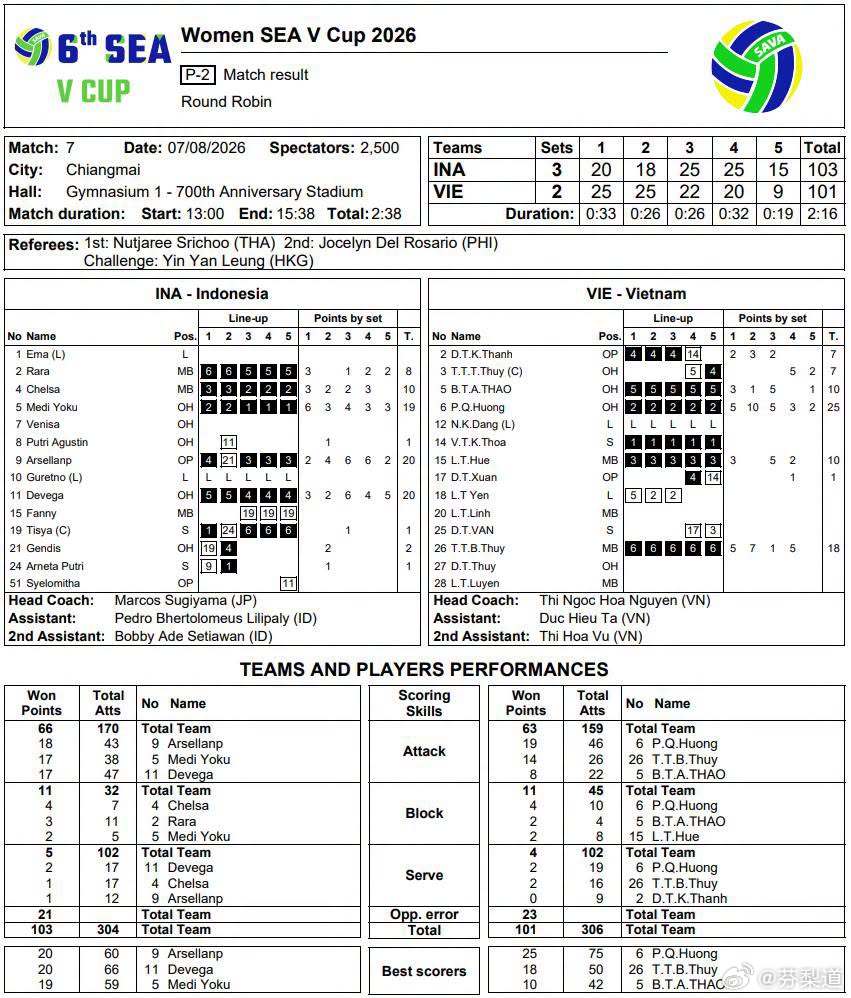 6th SEA V CUP

Women SEA V Cup 2026

P-2 Match result

Round Robin

SAVA

Match: 7 Date: 07/08/2026 Spectators: 2,500
City: Chiangmai
Hall: Gymnasium 1 - 700th Anniversary Stadium
Match duration: Start: 13:00 End: 15:38 Total: 2:38

| Teams | Sets | 1 | 2 | 3 | 4 | 5 | Total |
|---|---|---|---|---|---|---|---|
| INA | 3 | 20 | 18 | 25 | 25 | 15 | 103 |
| VIE | 2 | 25 | 25 | 22 | 20 | 9 | 101 |
| Duration: | | 0:33 | 0:26 | 0:26 | 0:32 | 0:19 | 2:16 |

Referees: 1st: Nutjaree Srichoo (THA) 2nd: Jocelyn Del Rosario (PHI)
Challenge: Yin Yan Leung (HKG)

INA - Indonesia

| No | Name | Pos. | Line-up 1 | 2 | 3 | 4 | 5 | Points by set 1 | 2 | 3 | 4 | 5 | T. |
|---|---|---|---|---|---|---|---|---|---|---|---|---|---|
| 1 | Ema (L) | L | | | | | | | | | | | |
| 2 | Rara | MB | 6 | 6 | 5 | 5 | 5 | 3 | | 1 | 2 | 2 | 8 |
| 4 | Chelsa | MB | 3 | 3 | 2 | 2 | 2 | 3 | 2 | 2 | 3 | | 10 |
| 5 | Medi Yoku | OH | 2 | 2 | 1 | 1 | 1 | 6 | 3 | 4 | 3 | 3 | 19 |
| 7 | Venisa | OH | | | | | | | | | | | |
| 8 | Putri Agustin | OH | | 11 | | | | | 1 | | | | 1 |
| 9 | Arsellanp | OP | 4 | 21 | 3 | 3 | 3 | 2 | 4 | 6 | 6 | 2 | 20 |
| 10 | Guretno (L) | L | L | L | L | L | L | | | | | | |
| 11 | Devega | OH | 5 | 5 | 4 | 4 | 4 | 3 | 2 | 6 | 4 | 5 | 20 |
| 15 | Fanny | MB | | | 19 | 19 | 19 | | | | | | |
| 19 | Tisya (C) | S | 1 | 24 | 6 | 6 | 6 | | | 1 | | | 1 |
| 21 | Gendis | OH | 19 | 4 | | | | | 2 | | | | 2 |
| 24 | Arneta Putri | S | 9 | 1 | | | | | 1 | | | | 1 |
| 51 | Syelomitha | OP | | | | | 11 | | | | | | |

Head Coach: Marcos Sugiyama (JP)
Assistant: Pedro Bhertolomeus Lilipaly (ID)
2nd Assistant: Bobby Ade Setiawan (ID)

VIE - Vietnam

| No | Name | Pos. | Line-up 1 | 2 | 3 | 4 | 5 | Points by set 1 | 2 | 3 | 4 | 5 | T. |
|---|---|---|---|---|---|---|---|---|---|---|---|---|---|
| 2 | D.T.K.Thanh | OP | 4 | 4 | 4 | 14 | | 2 | 3 | 2 | | | 7 |
| 3 | T.T.T.Thuy (C) | OH | | | | 5 | 4 | | | | 5 | 2 | 7 |
| 5 | B.T.A.THAO | OH | 5 | 5 | 5 | 5 | 5 | 3 | 1 | 5 | | 1 | 10 |
| 6 | P.Q.Huong | OH | 2 | 2 | 2 | 2 | 2 | 5 | 10 | 5 | 3 | 2 | 25 |
| 12 | N.K.Dang (L) | L | L | L | L | L | L | | | | | | |
| 14 | V.T.K.Thoa | S | 1 | 1 | 1 | 1 | 1 | | | | | | |
| 15 | L.T.Hue | MB | 3 | 3 | 3 | 3 | 3 | 3 | | 5 | 2 | | 10 |
| 17 | D.T.Xuan | OP | | | | 4 | 14 | | | | 1 | | 1 |
| 18 | L.T.Yen | L | 5 | 2 | 2 | | | | | | | | |
| 20 | L.T.Linh | MB | | | | | | | | | | | |
| 25 | D.T.VAN | S | | | | 17 | 3 | | | | | | |
| 26 | T.T.B.Thuy | MB | 6 | 6 | 6 | 6 | 6 | 5 | 7 | 1 | 5 | | 18 |
| 27 | D.T.Thuy | OH | | | | | | | | | | | |
| 28 | L.T.Luyen | MB | | | | | | | | | | | |

Head Coach: Thi Ngoc Hoa Nguyen (VN)
Assistant: Duc Hieu Ta (VN)
2nd Assistant: Thi Hoa Vu (VN)

TEAMS AND PLAYERS PERFORMANCES

| Won Points | Total Atts | No Name | Scoring Skills | Won Points | Total Atts | No Name |
|---|---|---|---|---|---|---|
| 66 | 170 | Total Team | Attack | 63 | 159 | Total Team |
| 18 | 43 | 9 Arsellanp | | 19 | 46 | 6 P.Q.Huong |
| 17 | 38 | 5 Medi Yoku | | 14 | 26 | 26 T.T.B.Thuy |
| 17 | 47 | 11 Devega | | 8 | 22 | 5 B.T.A.THAO |
| 11 | 32 | Total Team | Block | 11 | 45 | Total Team |
| 4 | 7 | 4 Chelsa | | 4 | 10 | 6 P.Q.Huong |
| 3 | 11 | 2 Rara | | 2 | 4 | 5 B.T.A.THAO |
| 2 | 5 | 5 Medi Yoku | | 2 | 8 | 15 L.T.Hue |
| 5 | 102 | Total Team | Serve | 4 | 102 | Total Team |
| 2 | 17 | 11 Devega | | 2 | 19 | 6 P.Q.Huong |
| 1 | 17 | 4 Chelsa | | 2 | 16 | 26 T.T.B.Thuy |
| 1 | 12 | 9 Arsellanp | | 0 | 9 | 2 D.T.K.Thanh |
| 21 | | Total Team | Opp. error | 23 | | Total Team |
| 103 | 304 | Total Team | Total | 101 | 306 | Total Team |
| 20 | 60 | 9 Arsellanp | Best scorers | 25 | 75 | 6 P.Q.Huong |
| 20 | 66 | 11 Devega | | 18 | 50 | 26 T.T.B.Thuy |
| 19 | 59 | 5 Medi Yoku | | 10 | 42 | 5 B.T.A.THAO |

@芬梨道